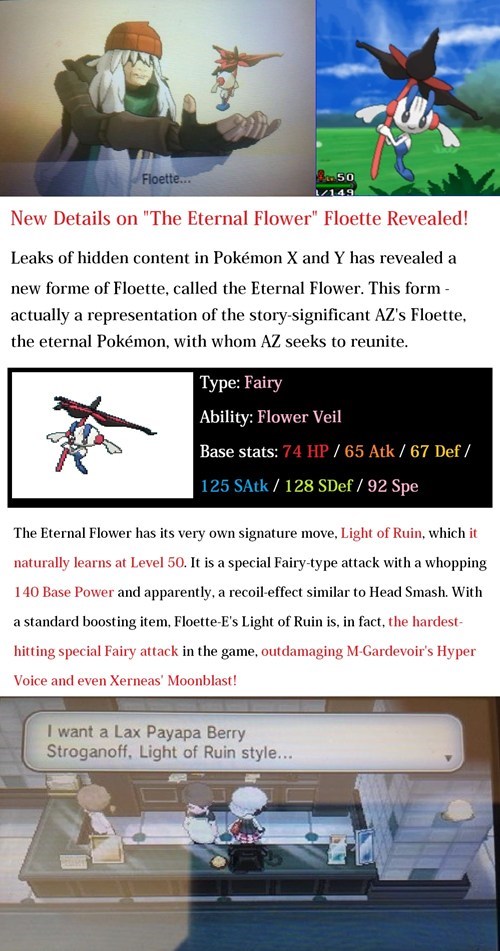 Floette...

50
/149

New Details on "The Eternal Flower" Floette Revealed!

Leaks of hidden content in Pokémon X and Y has revealed a new forme of Floette, called the Eternal Flower. This form - actually a representation of the story-significant AZ's Floette, the eternal Pokémon, with whom AZ seeks to reunite.

Type: Fairy
Ability: Flower Veil
Base stats: 74 HP / 65 Atk / 67 Def / 125 SAtk / 128 SDef / 92 Spe

The Eternal Flower has its very own signature move, Light of Ruin, which it naturally learns at Level 50. It is a special Fairy-type attack with a whopping 140 Base Power and apparently, a recoil-effect similar to Head Smash. With a standard boosting item, Floette-E's Light of Ruin is, in fact, the hardest-hitting special Fairy attack in the game, outdamaging M-Gardevoir's Hyper Voice and even Xerneas' Moonblast!

I want a Lax Payapa Berry Stroganoff, Light of Ruin style...